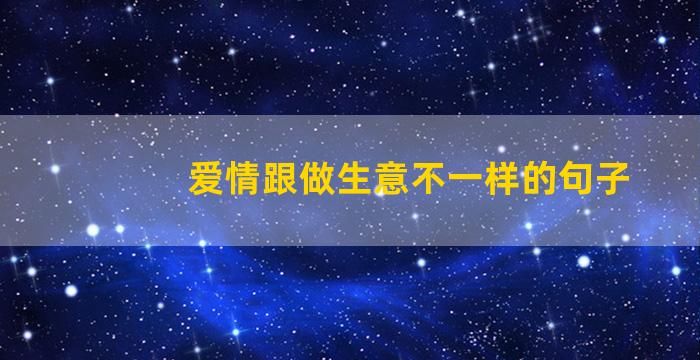 爱情跟做生意不一样的句子